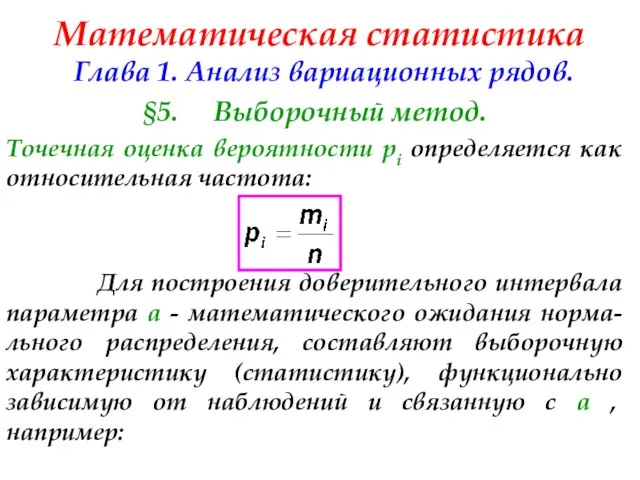 Математическая статистика

Глава 1. Анализ вариационных рядов.

§5. Выборочный метод.

Точечная оценка вероятности $p_i$ определяется как относительная частота:

$p_i = \frac{m_i}{n}$

Для построения доверительного интервала параметра $a$ - математического ожидания нормального распределения, составляют выборочную характеристику (статистику), функционально зависимую от наблюдений и связанную с $a$ , например: